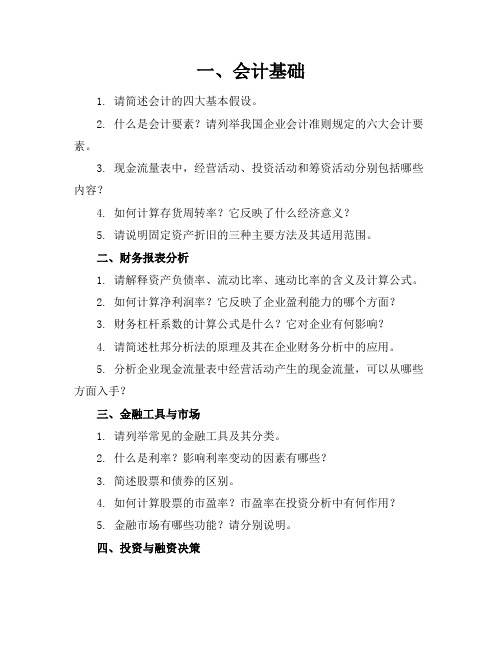 一、会计基础

1. 请简述会计的四大基本假设。

2. 什么是会计要素？请列举我国企业会计准则规定的六大会计要素。

3. 现金流量表中，经营活动、投资活动和筹资活动分别包括哪些内容？

4. 如何计算存货周转率？它反映了什么经济意义？

5. 请说明固定资产折旧的三种主要方法及其适用范围。

二、财务报表分析

1. 请解释资产负债率、流动比率、速动比率的含义及计算公式。

2. 如何计算净利润率？它反映了企业盈利能力的哪个方面？

3. 财务杠杆系数的计算公式是什么？它对企业有何影响？

4. 请简述杜邦分析法的原理及其在企业财务分析中的应用。

5. 分析企业现金流量表中经营活动产生的现金流量，可以从哪些方面入手？

三、金融工具与市场

1. 请列举常见的金融工具及其分类。

2. 什么是利率？影响利率变动的因素有哪些？

3. 简述股票和债券的区别。

4. 如何计算股票的市盈率？市盈率在投资分析中有何作用？

5. 金融市场有哪些功能？请分别说明。

四、投资与融资决策